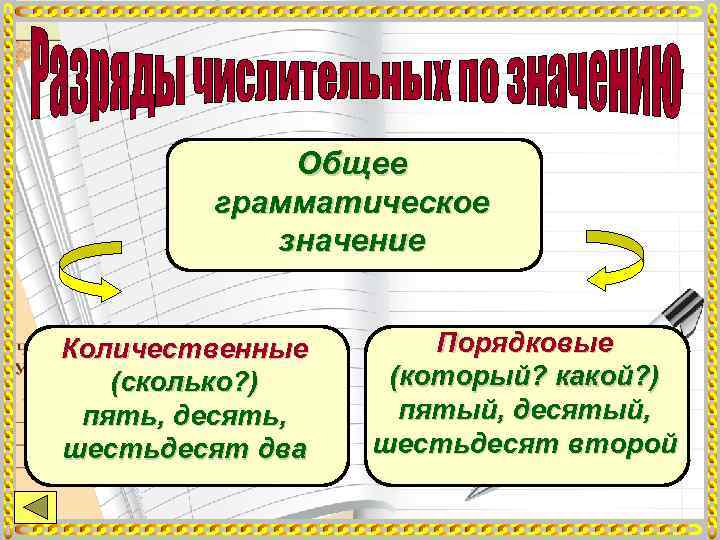 Разряды числительных по значению

Общее грамматическое значение

Количественные
(сколько?)
пять, десять,
шестьдесят два

Порядковые
(который? какой?)
пятый, десятый,
шестьдесят второй